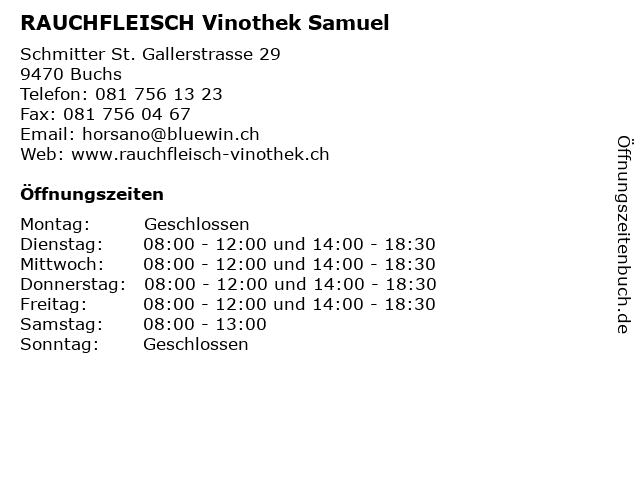 RAUCHFLEISCH Vinothek Samuel

Schmitter St. Gallerstrasse 29
9470 Buchs
Telefon: 081 756 13 23
Fax: 081 756 04 67
Email: horsano@bluewin.ch
Web: www.rauchfleisch-vinothek.ch

Öffnungszeiten

| | |
|---|---|
| Montag: | Geschlossen |
| Dienstag: | 08:00 - 12:00 und 14:00 - 18:30 |
| Mittwoch: | 08:00 - 12:00 und 14:00 - 18:30 |
| Donnerstag: | 08:00 - 12:00 und 14:00 - 18:30 |
| Freitag: | 08:00 - 12:00 und 14:00 - 18:30 |
| Samstag: | 08:00 - 13:00 |
| Sonntag: | Geschlossen |

Öffnungszeitenbuch.de